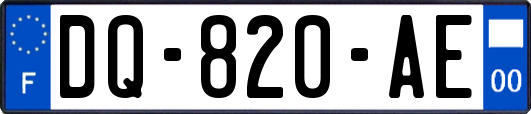 F

DQ-820-AE

00